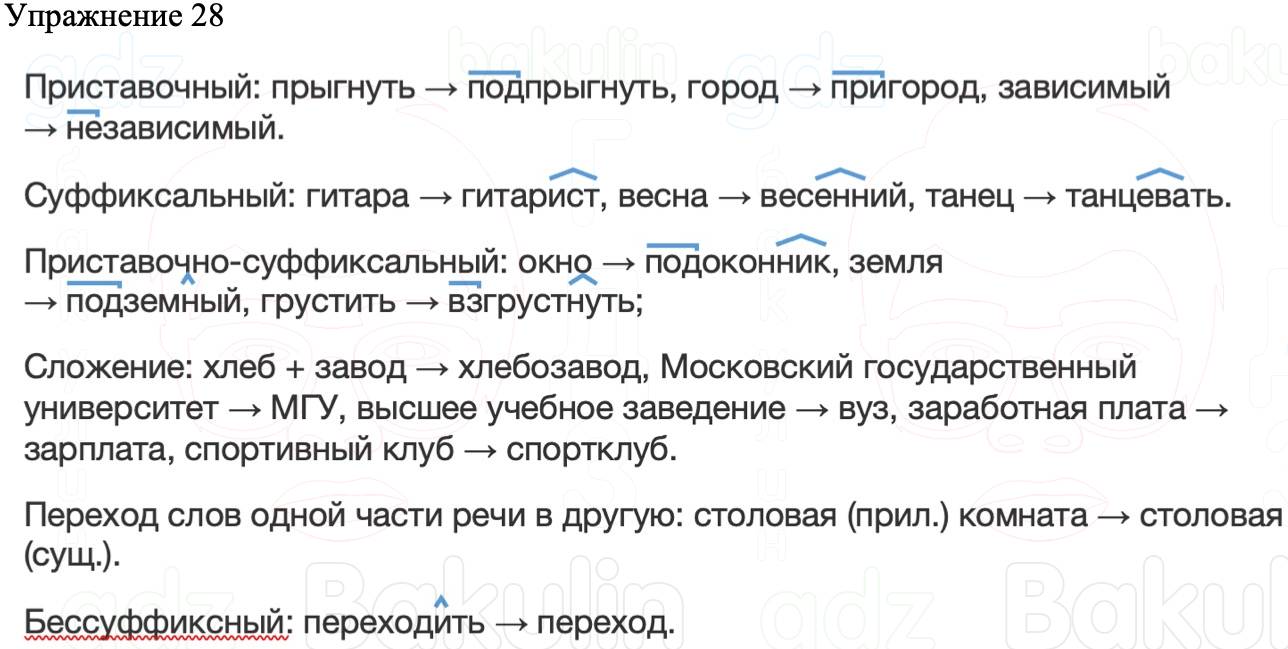 Упражнение 28

Приставочный: прыгнуть → подпрыгнуть, город → пригород, зависимый → независимый.

Суффиксальный: гитара → гитарист, весна → весенний, танец → танцевать.

Приставочно-суффиксальный: окно → подоконник, земля → подземный, грустить → взгрустнуть;

Сложение: хлеб + завод → хлебозавод, Московский государственный университет → МГУ, высшее учебное заведение → вуз, заработная плата → зарплата, спортивный клуб → спортклуб.

Переход слов одной части речи в другую: столовая (прил.) комната → столовая (сущ.).

Бессуффиксный: переходить → переход.